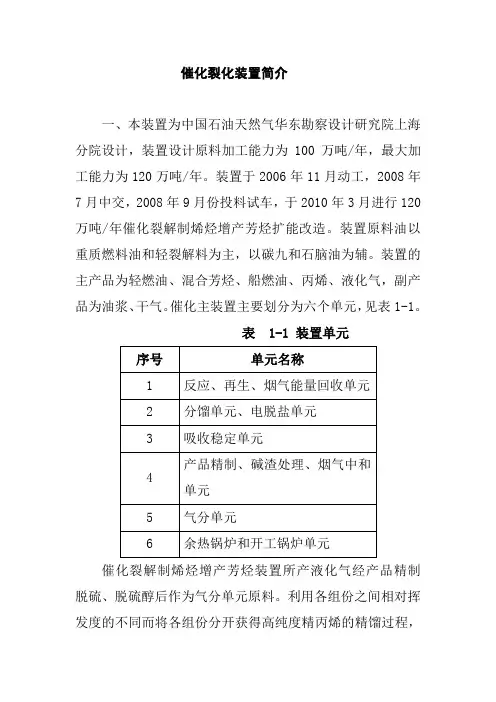 催化裂化装置简介

一、本装置为中国石油天然气华东勘察设计研究院上海分院设计，装置设计原料加工能力为 100 万吨/年，最大加工能力为 120 万吨/年。装置于 2006 年 11 月动工，2008 年 7 月中交，2008 年 9 月份投料试车，于 2010 年 3 月进行 120 万吨/年催化裂解制烯烃增产芳烃扩能改造。装置原料油以重质燃料油和轻裂解料为主，以碳九和石脑油为辅。装置的主产品为轻燃油、混合芳烃、船燃油、丙烯、液化气，副产品为油浆、干气。催化主装置主要划分为六个单元，见表 1-1。

表 1-1 装置单元

| 序号 | 单元名称 |
|---|---|
| 1 | 反应、再生、烟气能量回收单元 |
| 2 | 分馏单元、电脱盐单元 |
| 3 | 吸收稳定单元 |
| 4 | 产品精制、碱渣处理、烟气中和单元 |
| 5 | 气分单元 |
| 6 | 余热锅炉和开工锅炉单元 |

催化裂解制烯烃增产芳烃装置所产液化气经产品精制脱硫、脱硫醇后作为气分单元原料。利用各组份之间相对挥发度的不同而将各组份分开获得高纯度精丙烯的精馏过程，